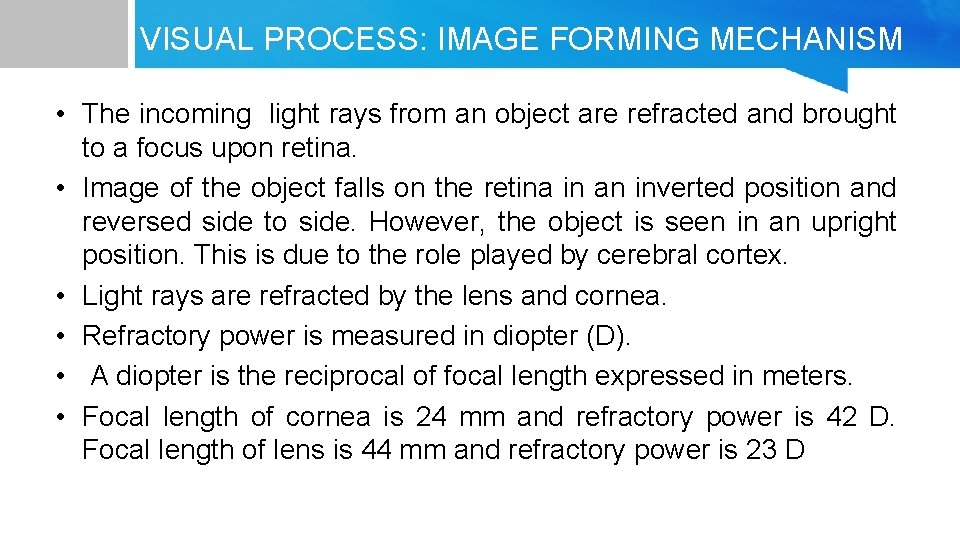 VISUAL PROCESS: IMAGE FORMING MECHANISM

• The incoming light rays from an object are refracted and brought to a focus upon retina.
• Image of the object falls on the retina in an inverted position and reversed side to side. However, the object is seen in an upright position. This is due to the role played by cerebral cortex.
• Light rays are refracted by the lens and cornea.
• Refractory power is measured in diopter (D).
• A diopter is the reciprocal of focal length expressed in meters.
• Focal length of cornea is 24 mm and refractory power is 42 D. Focal length of lens is 44 mm and refractory power is 23 D